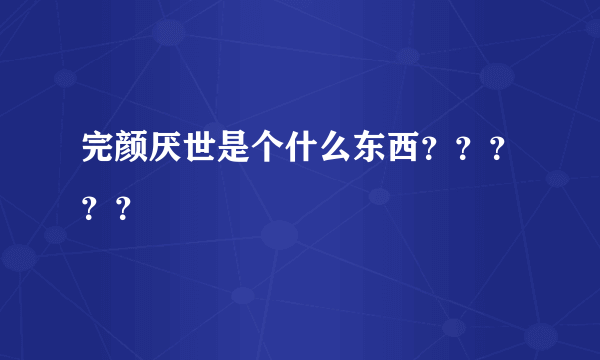 完颜厌世是个什么东西？？？？？